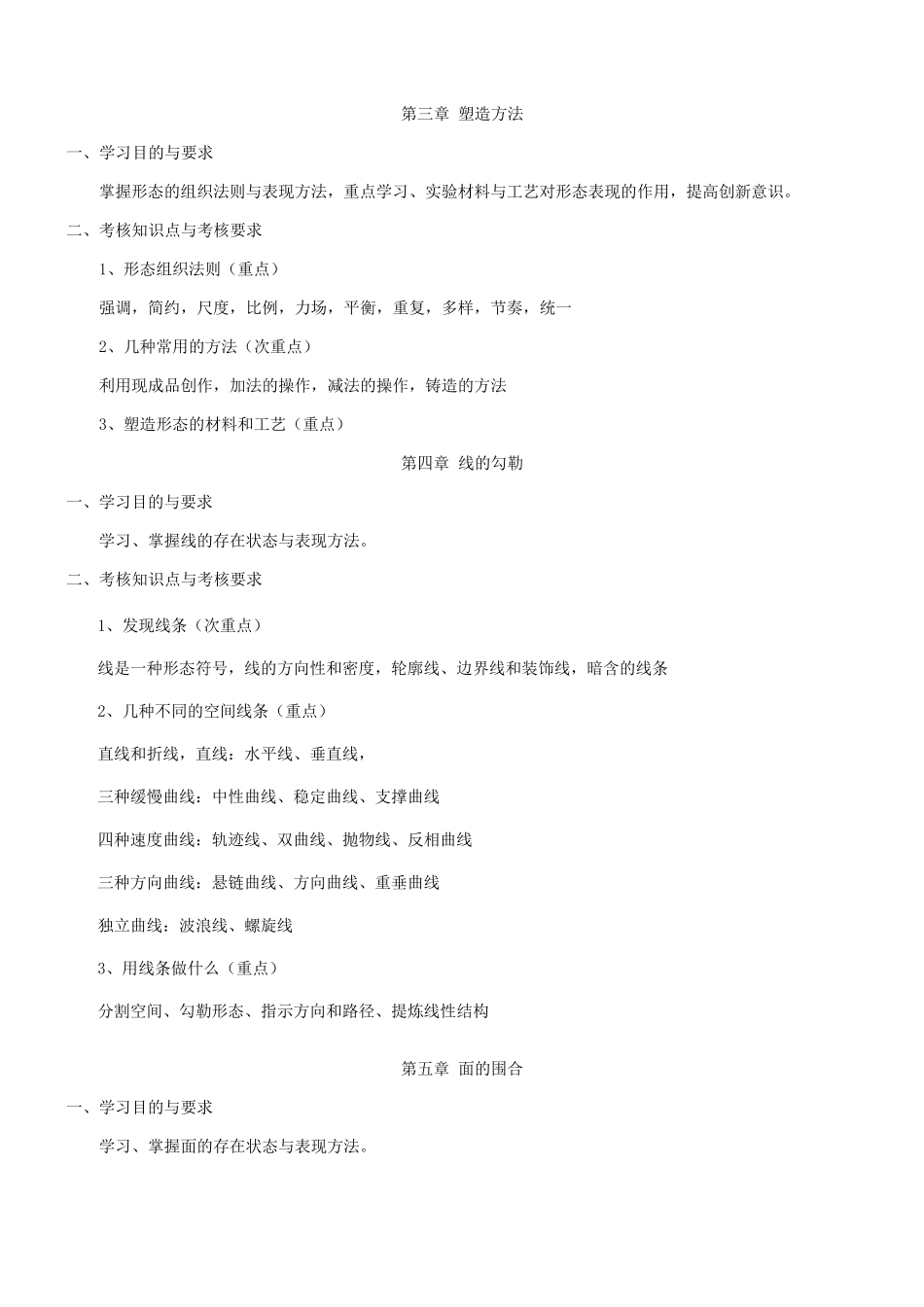 第三章 塑造方法

一、学习目的与要求

掌握形态的组织法则与表现方法，重点学习、实验材料与工艺对形态表现的作用，提高创新意识。

二、考核知识点与考核要求

1、形态组织法则（重点）

强调，简约，尺度，比例，力场，平衡，重复，多样，节奏，统一

2、几种常用的方法（次重点）

利用现成品创作，加法的操作，减法的操作，铸造的方法

3、塑造形态的材料和工艺（重点）

第四章 线的勾勒

一、学习目的与要求

学习、掌握线的存在状态与表现方法。

二、考核知识点与考核要求

1、发现线条（次重点）

线是一种形态符号，线的方向性和密度，轮廓线、边界线和装饰线，暗含的线条

2、几种不同的空间线条（重点）

直线和折线，直线：水平线、垂直线，

三种缓慢曲线：中性曲线、稳定曲线、支撑曲线

四种速度曲线：轨迹线、双曲线、抛物线、反相曲线

三种方向曲线：悬链曲线、方向曲线、重垂曲线

独立曲线：波浪线、螺旋线

3、用线条做什么（重点）

分割空间、勾勒形态、指示方向和路径、提炼线性结构

第五章 面的围合

一、学习目的与要求

学习、掌握面的存在状态与表现方法。